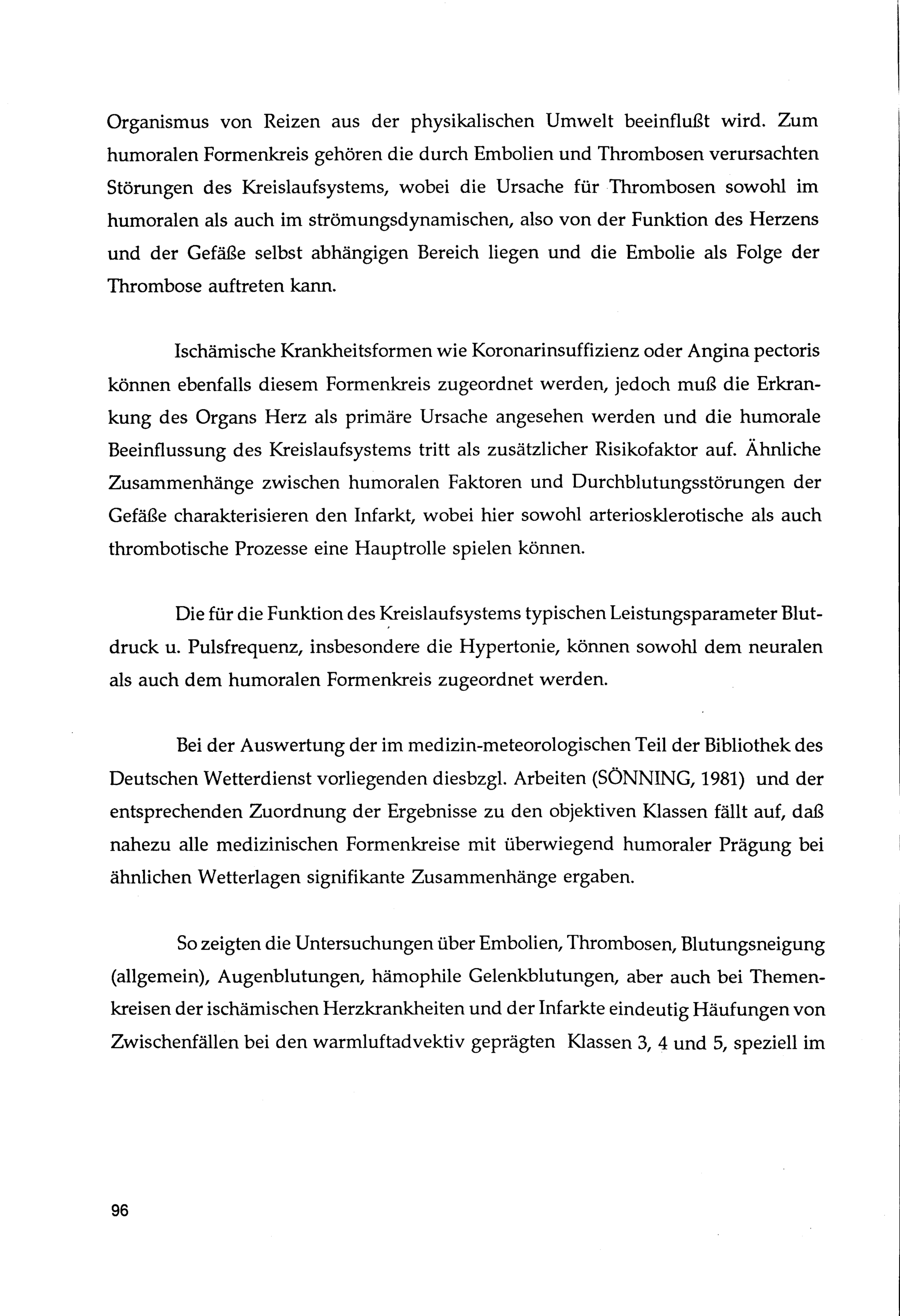 Organismus von Reizen aus der physikalischen Umwelt beeinflußt wird. Zum humoralen Formenkreis gehören die durch Embolien und Thrombosen verursachten Störungen des Kreislaufsystems, wobei die Ursache für Thrombosen sowohl im humoralen als auch im strömungsdynamischen, also von der Funktion des Herzens und der Gefäße selbst abhängigen Bereich liegen und die Embolie als Folge der Thrombose auftreten kann.

Ischämische Krankheitsformen wie Koronarinsuffizienz oder Angina pectoris können ebenfalls diesem Formenkreis zugeordnet werden, jedoch muß die Erkrankung des Organs Herz als primäre Ursache angesehen werden und die humorale Beeinflussung des Kreislaufsystems tritt als zusätzlicher Risikofaktor auf. Ähnliche Zusammenhänge zwischen humoralen Faktoren und Durchblutungsstörungen der Gefäße charakterisieren den Infarkt, wobei hier sowohl arteriosklerotische als auch thrombotische Prozesse eine Hauptrolle spielen können.

Die für die Funktion des Kreislaufsystems typischen Leistungsparameter Blutdruck u. Pulsfrequenz, insbesondere die Hypertonie, können sowohl dem neuralen als auch dem humoralen Formenkreis zugeordnet werden.

Bei der Auswertung der im medizin-meteorologischen Teil der Bibliothek des Deutschen Wetterdienst vorliegenden diesbzgl. Arbeiten (SÖNNING, 1981) und der entsprechenden Zuordnung der Ergebnisse zu den objektiven Klassen fällt auf, daß nahezu alle medizinischen Formenkreise mit überwiegend humoraler Prägung bei ähnlichen Wetterlagen signifikante Zusammenhänge ergaben.

So zeigten die Untersuchungen über Embolien, Thrombosen, Blutungsneigung (allgemein), Augenblutungen, hämophile Gelenkblutungen, aber auch bei Themenkreisen der ischämischen Herzkrankheiten und der Infarkte eindeutig Häufungen von Zwischenfällen bei den warmluftadvektiv geprägten Klassen 3, 4 und 5, speziell im

96